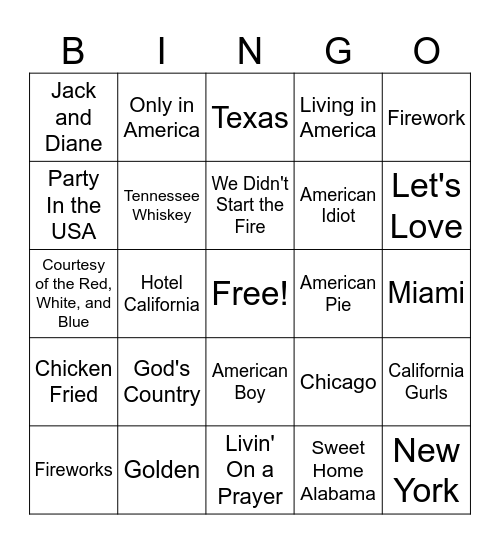 | B | I | N | G | O |
|---|---|---|---|---|
| Jack and Diane | Only in America | Texas | Living in America | Firework |
| Party In the USA | Tennessee Whiskey | We Didn't Start the Fire | American Idiot | Let's Love |
| Courtesy of the Red, White, and Blue | Hotel California | Free! | American Pie | Miami |
| Chicken Fried | God's Country | American Boy | Chicago | California Gurls |
| Fireworks | Golden | Livin' On a Prayer | Sweet Home Alabama | New York |